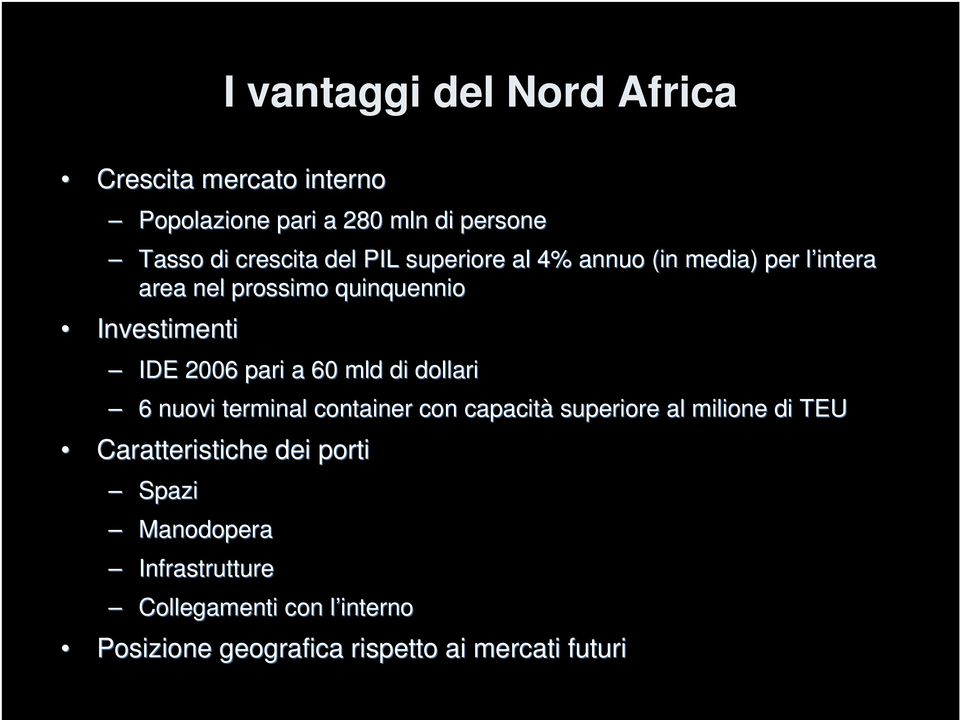 I vantaggi del Nord Africa

• Crescita mercato interno
– Popolazione pari a 280 mln di persone
– Tasso di crescita del PIL superiore al 4% annuo (in media) per l'intera area nel prossimo quinquennio
• Investimenti
– IDE 2006 pari a 60 mld di dollari
– 6 nuovi terminal container con capacità superiore al milione di TEU
• Caratteristiche dei porti
– Spazi
– Manodopera
– Infrastrutture
– Collegamenti con l'interno
• Posizione geografica rispetto ai mercati futuri